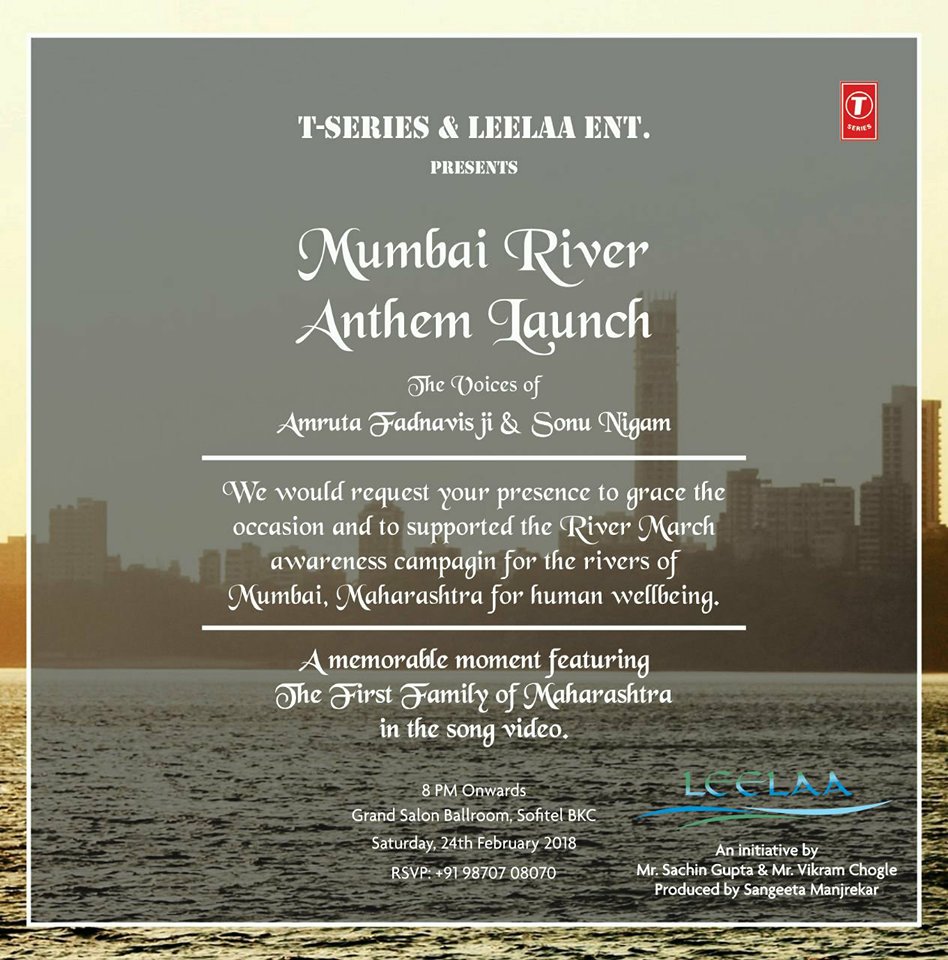 T-SERIES & LEELAA ENT.
PRESENTS

T
SERIES

Mumbai River
Anthem Launch

The Voices of
Amruta Fadnavis ji & Sonu Nigam

We would request your presence to grace the occasion and to supported the River March awareness campagin for the rivers of Mumbai, Maharashtra for human wellbeing.

A memorable moment featuring
The First Family of Maharashtra
in the song video.

8 PM Onwards
Grand Salon Ballroom, Sofitel BKC
Saturday, 24th February 2018
RSVP: +91 98707 08070

LEELAA

An initiative by
Mr. Sachin Gupta & Mr. Vikram Chogle
Produced by Sangeeta Manjrekar